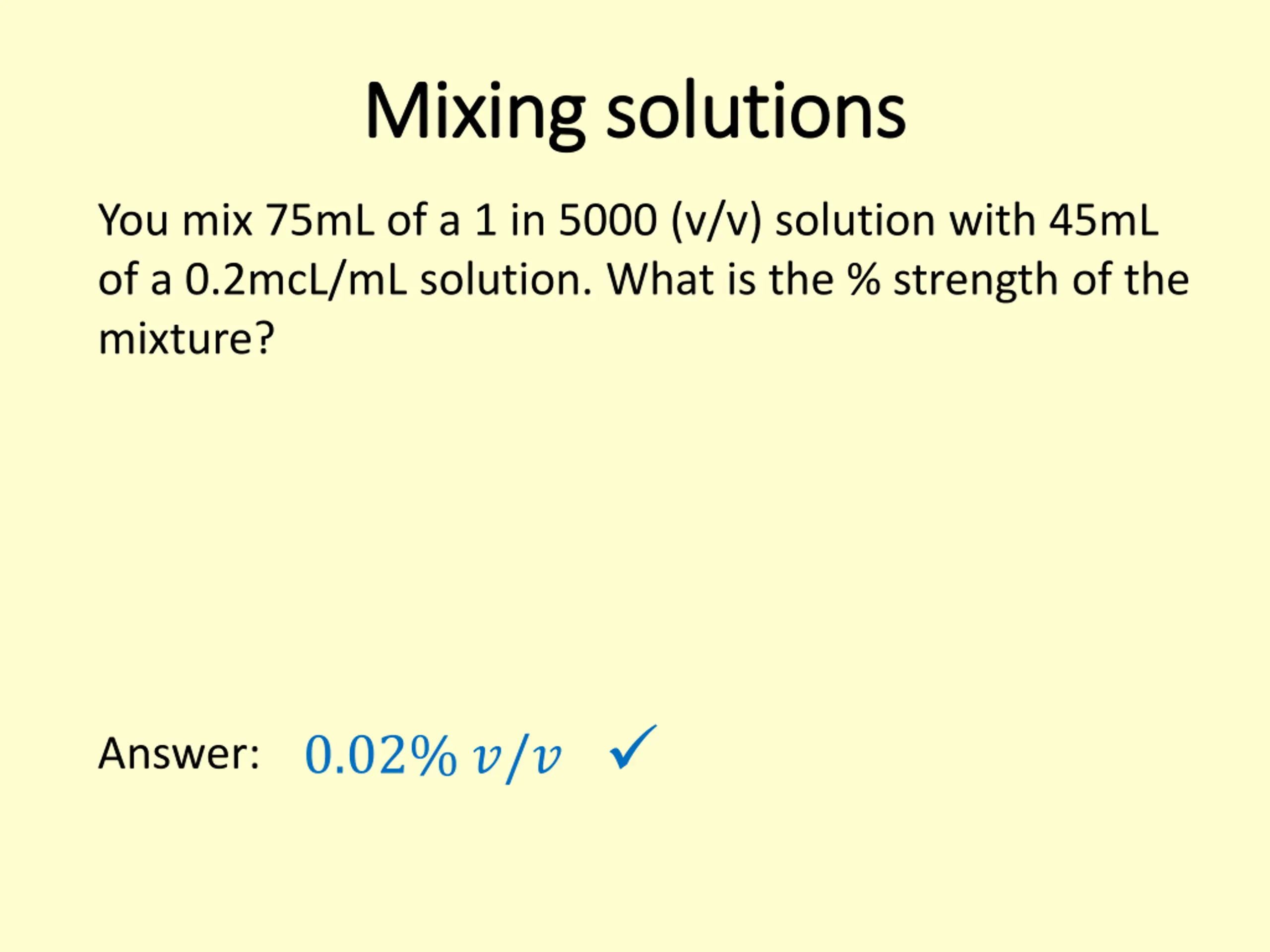 Mixing solutions

You mix 75mL of a 1 in 5000 (v/v) solution with 45mL of a 0.2mcL/mL solution. What is the % strength of the mixture?

Answer: $0.02\%\ v/v$ ✓